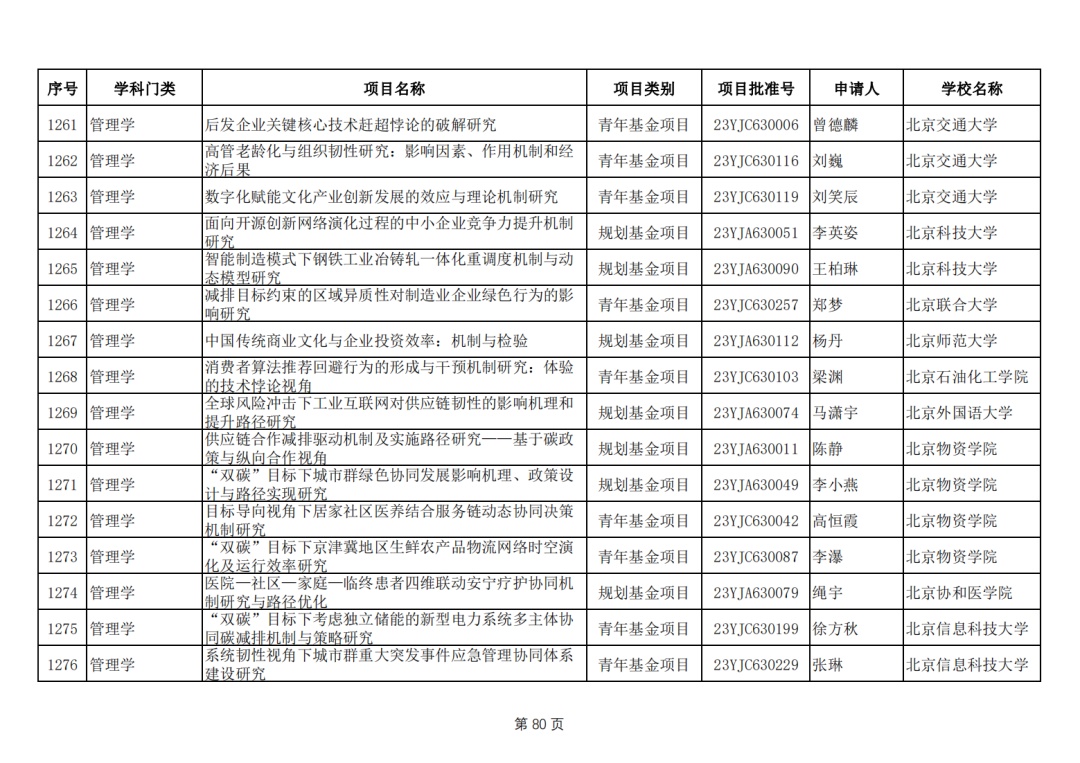 | 序号 | 学科门类 | 项目名称 | 项目类别 | 项目批准号 | 申请人 | 学校名称 |
|---|---|---|---|---|---|---|
| 1261 | 管理学 | 后发企业关键核心技术赶超悖论的破解研究 | 青年基金项目 | 23YJC630006 | 曾德麟 | 北京交通大学 |
| 1262 | 管理学 | 高管老龄化与组织韧性研究：影响因素、作用机制和经济后果 | 青年基金项目 | 23YJC630116 | 刘巍 | 北京交通大学 |
| 1263 | 管理学 | 数字化赋能文化产业创新发展的效应与理论机制研究 | 青年基金项目 | 23YJC630119 | 刘笑辰 | 北京交通大学 |
| 1264 | 管理学 | 面向开源创新网络演化过程的中小企业竞争力提升机制研究 | 规划基金项目 | 23YJA630051 | 李英姿 | 北京科技大学 |
| 1265 | 管理学 | 智能制造模式下钢铁工业冶铸轧一体化重调度机制与动态模型研究 | 规划基金项目 | 23YJA630090 | 王柏琳 | 北京科技大学 |
| 1266 | 管理学 | 减排目标约束的区域异质性对制造业企业绿色行为的影响研究 | 青年基金项目 | 23YJC630257 | 郑梦 | 北京联合大学 |
| 1267 | 管理学 | 中国传统商业文化与企业投资效率：机制与检验 | 规划基金项目 | 23YJA630112 | 杨丹 | 北京师范大学 |
| 1268 | 管理学 | 消费者算法推荐回避行为的形成与干预机制研究：体验的技术悖论视角 | 青年基金项目 | 23YJC630103 | 梁渊 | 北京石油化工学院 |
| 1269 | 管理学 | 全球风险冲击下工业互联网对供应链韧性的影响机理和提升路径研究 | 规划基金项目 | 23YJA630074 | 马潇宇 | 北京外国语大学 |
| 1270 | 管理学 | 供应链合作减排驱动机制及实施路径研究——基于碳政策与纵向合作视角 | 规划基金项目 | 23YJA630011 | 陈静 | 北京物资学院 |
| 1271 | 管理学 | “双碳”目标下城市群绿色协同发展影响机理、政策设计与路径实现研究 | 规划基金项目 | 23YJA630049 | 李小燕 | 北京物资学院 |
| 1272 | 管理学 | 目标导向视角下居家社区医养结合服务链动态协同决策机制研究 | 青年基金项目 | 23YJC630042 | 高恒霞 | 北京物资学院 |
| 1273 | 管理学 | “双碳”目标下京津冀地区生鲜农产品物流网络时空演化及运行效率研究 | 青年基金项目 | 23YJC630087 | 李瀑 | 北京物资学院 |
| 1274 | 管理学 | 医院—社区—家庭—临终患者四维联动安宁疗护协同机制研究与路径优化 | 规划基金项目 | 23YJA630079 | 绳宇 | 北京协和医学院 |
| 1275 | 管理学 | “双碳”目标下考虑独立储能的新型电力系统多主体协同碳减排机制与策略研究 | 青年基金项目 | 23YJC630199 | 徐方秋 | 北京信息科技大学 |
| 1276 | 管理学 | 系统韧性视角下城市群重大突发事件应急管理协同体系建设研究 | 青年基金项目 | 23YJC630229 | 张琳 | 北京信息科技大学 |

第 80 页